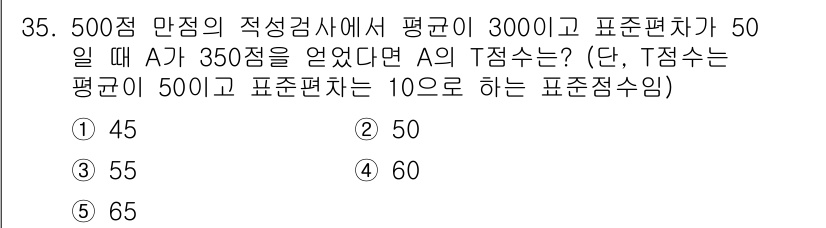 35. 500점 만점의 적성검사에서 평균이 300이고 표준편차가 50일 때 A가 350점을 얻었다면 A의 T점수는? (단, T점수는 평균이 50이고 표준편차는 10으로 하는 표준점수임)

① 45
② 50
③ 55
④ 60
⑤ 65